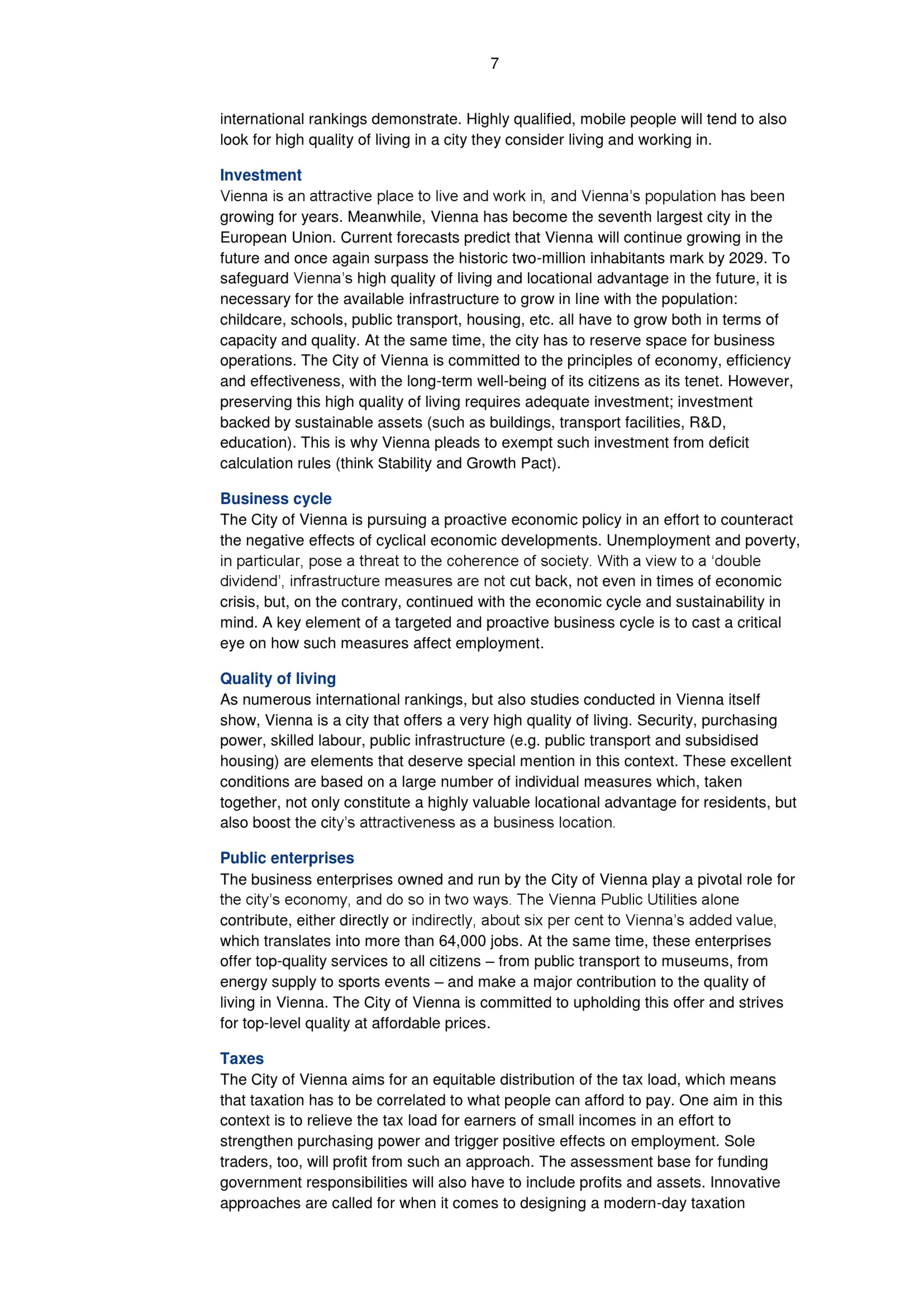 7

international rankings demonstrate. Highly qualified, mobile people will tend to also look for high quality of living in a city they consider living and working in.

Investment
Vienna is an attractive place to live and work in, and Vienna's population has been growing for years. Meanwhile, Vienna has become the seventh largest city in the European Union. Current forecasts predict that Vienna will continue growing in the future and once again surpass the historic two-million inhabitants mark by 2029. To safeguard Vienna's high quality of living and locational advantage in the future, it is necessary for the available infrastructure to grow in line with the population: childcare, schools, public transport, housing, etc. all have to grow both in terms of capacity and quality. At the same time, the city has to reserve space for business operations. The City of Vienna is committed to the principles of economy, efficiency and effectiveness, with the long-term well-being of its citizens as its tenet. However, preserving this high quality of living requires adequate investment; investment backed by sustainable assets (such as buildings, transport facilities, R&D, education). This is why Vienna pleads to exempt such investment from deficit calculation rules (think Stability and Growth Pact).

Business cycle
The City of Vienna is pursuing a proactive economic policy in an effort to counteract the negative effects of cyclical economic developments. Unemployment and poverty, in particular, pose a threat to the coherence of society. With a view to a 'double dividend', infrastructure measures are not cut back, not even in times of economic crisis, but, on the contrary, continued with the economic cycle and sustainability in mind. A key element of a targeted and proactive business cycle is to cast a critical eye on how such measures affect employment.

Quality of living
As numerous international rankings, but also studies conducted in Vienna itself show, Vienna is a city that offers a very high quality of living. Security, purchasing power, skilled labour, public infrastructure (e.g. public transport and subsidised housing) are elements that deserve special mention in this context. These excellent conditions are based on a large number of individual measures which, taken together, not only constitute a highly valuable locational advantage for residents, but also boost the city's attractiveness as a business location.

Public enterprises
The business enterprises owned and run by the City of Vienna play a pivotal role for the city's economy, and do so in two ways. The Vienna Public Utilities alone contribute, either directly or indirectly, about six per cent to Vienna's added value, which translates into more than 64,000 jobs. At the same time, these enterprises offer top-quality services to all citizens – from public transport to museums, from energy supply to sports events – and make a major contribution to the quality of living in Vienna. The City of Vienna is committed to upholding this offer and strives for top-level quality at affordable prices.

Taxes
The City of Vienna aims for an equitable distribution of the tax load, which means that taxation has to be correlated to what people can afford to pay. One aim in this context is to relieve the tax load for earners of small incomes in an effort to strengthen purchasing power and trigger positive effects on employment. Sole traders, too, will profit from such an approach. The assessment base for funding government responsibilities will also have to include profits and assets. Innovative approaches are called for when it comes to designing a modern-day taxation